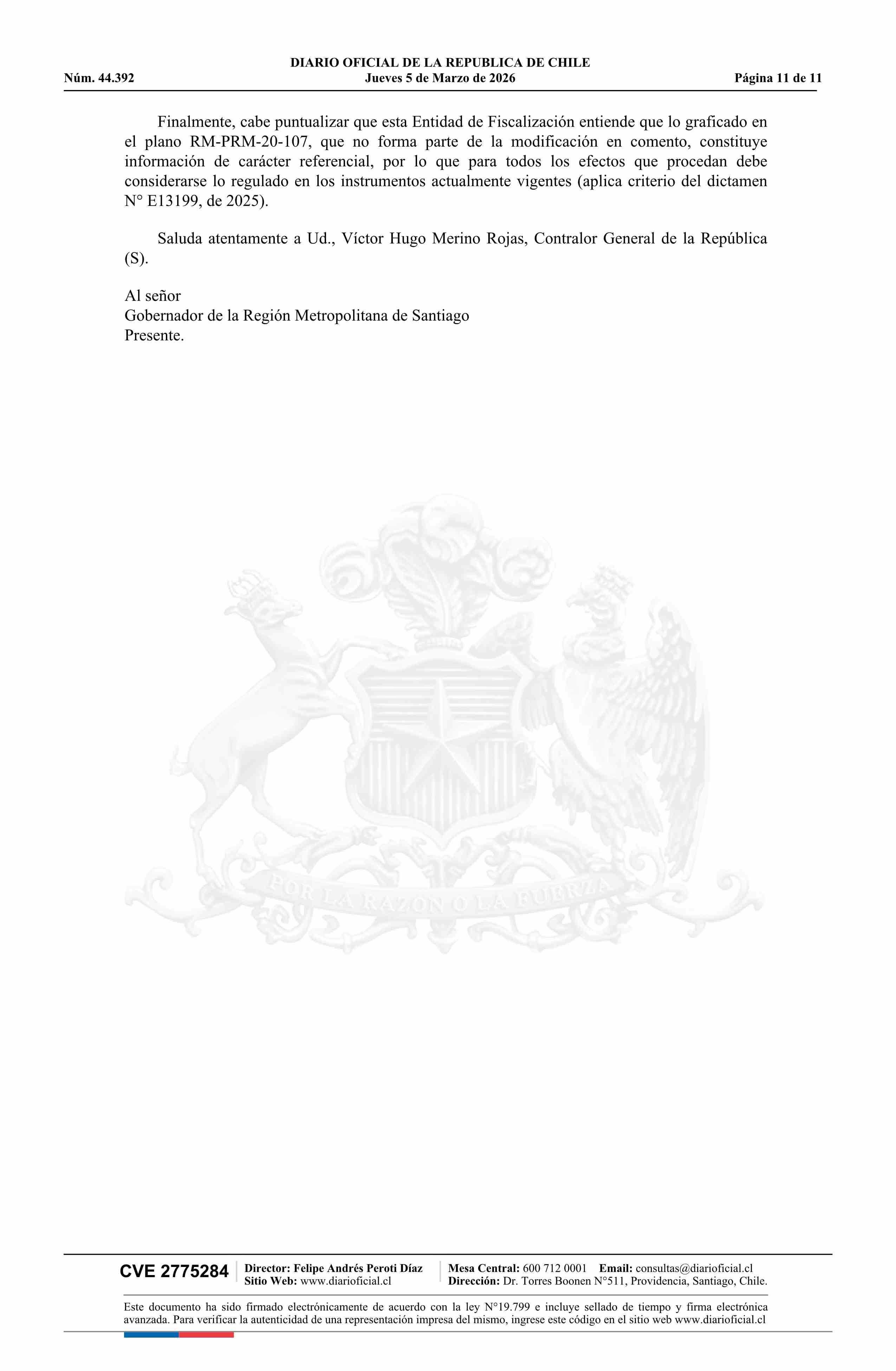 DIARIO OFICIAL DE LA REPUBLICA DE CHILE
Núm. 44.392 Jueves 5 de Marzo de 2026 Página 11 de 11

Finalmente, cabe puntualizar que esta Entidad de Fiscalización entiende que lo graficado en el plano RM-PRM-20-107, que no forma parte de la modificación en comento, constituye información de carácter referencial, por lo que para todos los efectos que procedan debe considerarse lo regulado en los instrumentos actualmente vigentes (aplica criterio del dictamen N° E13199, de 2025).

Saluda atentamente a Ud., Víctor Hugo Merino Rojas, Contralor General de la República (S).

Al señor
Gobernador de la Región Metropolitana de Santiago
Presente.

POR LA RAZON O LA FUERZA

CVE 2775284 Director: Felipe Andrés Peroti Díaz
Sitio Web: www.diarioficial.cl
Mesa Central: 600 712 0001 Email: consultas@diarioficial.cl
Dirección: Dr. Torres Boonen N°511, Providencia, Santiago, Chile.

Este documento ha sido firmado electrónicamente de acuerdo con la ley N°19.799 e incluye sellado de tiempo y firma electrónica avanzada. Para verificar la autenticidad de una representación impresa del mismo, ingrese este código en el sitio web www.diarioficial.cl